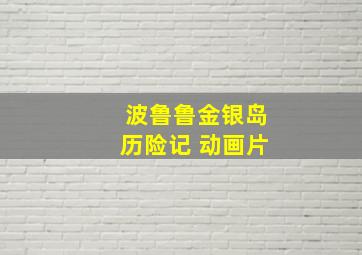 波鲁鲁金银岛
历险记 动画片